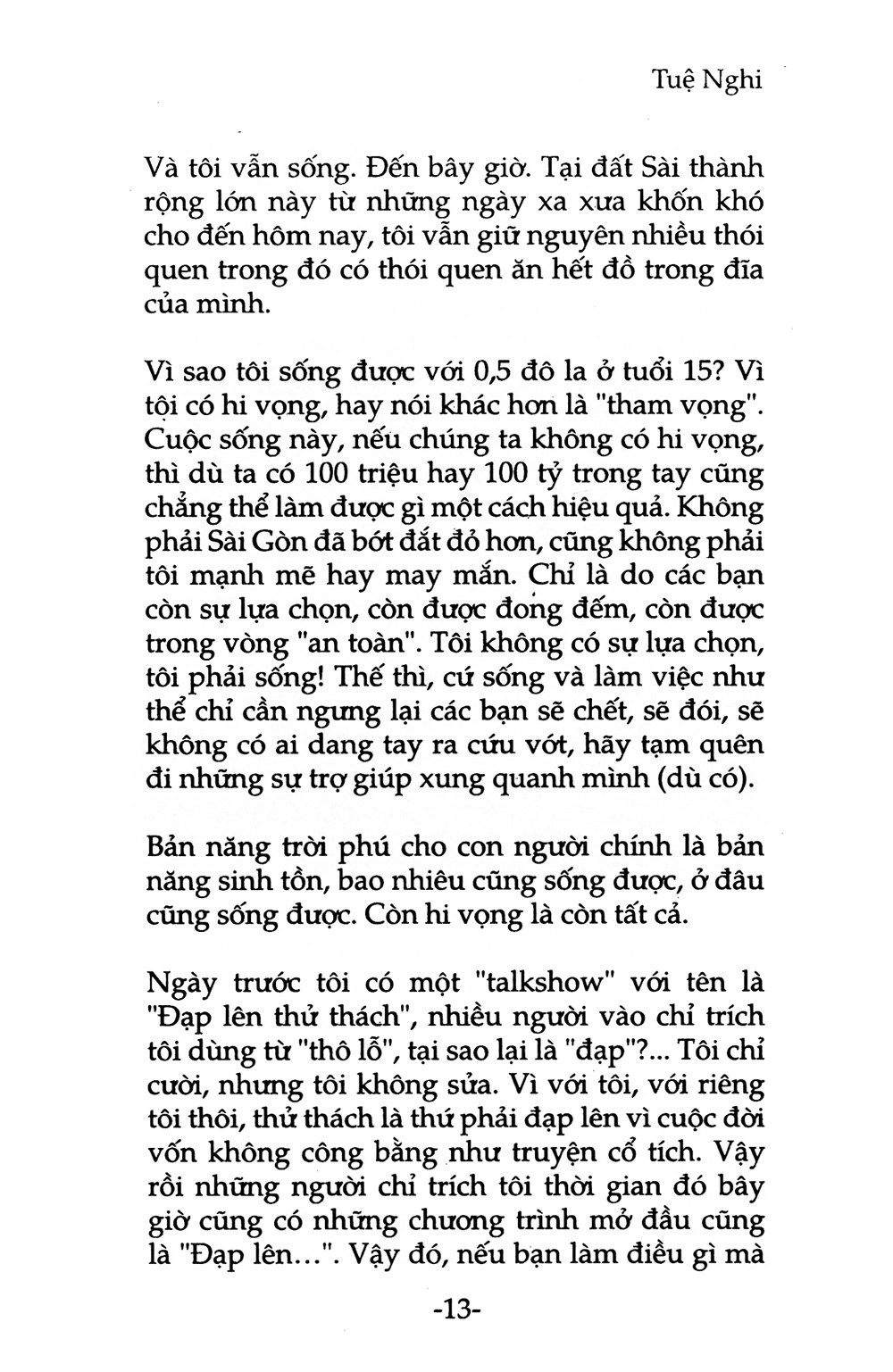 Tuệ Nghi

Và tôi vẫn sống. Đến bây giờ. Tại đất Sài thành rộng lớn này từ những ngày xa xưa khốn khó cho đến hôm nay, tôi vẫn giữ nguyên nhiều thói quen trong đó có thói quen ăn hết đồ trong đĩa của mình.

Vì sao tôi sống được với 0,5 đô la ở tuổi 15? Vì tội có hi vọng, hay nói khác hơn là "tham vọng". Cuộc sống này, nếu chúng ta không có hi vọng, thì dù ta có 100 triệu hay 100 tỷ trong tay cũng chẳng thể làm được gì một cách hiệu quả. Không phải Sài Gòn đã bớt đắt đỏ hơn, cũng không phải tôi mạnh mẽ hay may mắn. Chỉ là do các bạn còn sự lựa chọn, còn được đong đếm, còn được trong vòng "an toàn". Tôi không có sự lựa chọn, tôi phải sống! Thế thì, cứ sống và làm việc như thể chỉ cần ngưng lại các bạn sẽ chết, sẽ đói, sẽ không có ai dang tay ra cứu vớt, hãy tạm quên đi những sự trợ giúp xung quanh mình (dù có).

Bản năng trời phú cho con người chính là bản năng sinh tồn, bao nhiêu cũng sống được, ở đâu cũng sống được. Còn hi vọng là còn tất cả.

Ngày trước tôi có một "talkshow" với tên là "Đạp lên thử thách", nhiều người vào chỉ trích tôi dùng từ "thô lỗ", tại sao lại là "đạp"?... Tôi chỉ cười, nhưng tôi không sửa. Vì với tôi, với riêng tôi thôi, thử thách là thứ phải đạp lên vì cuộc đời vốn không công bằng như truyện cổ tích. Vậy rồi những người chỉ trích tôi thời gian đó bây giờ cũng có những chương trình mở đầu cũng là "Đạp lên...". Vậy đó, nếu bạn làm điều gì mà

-13-